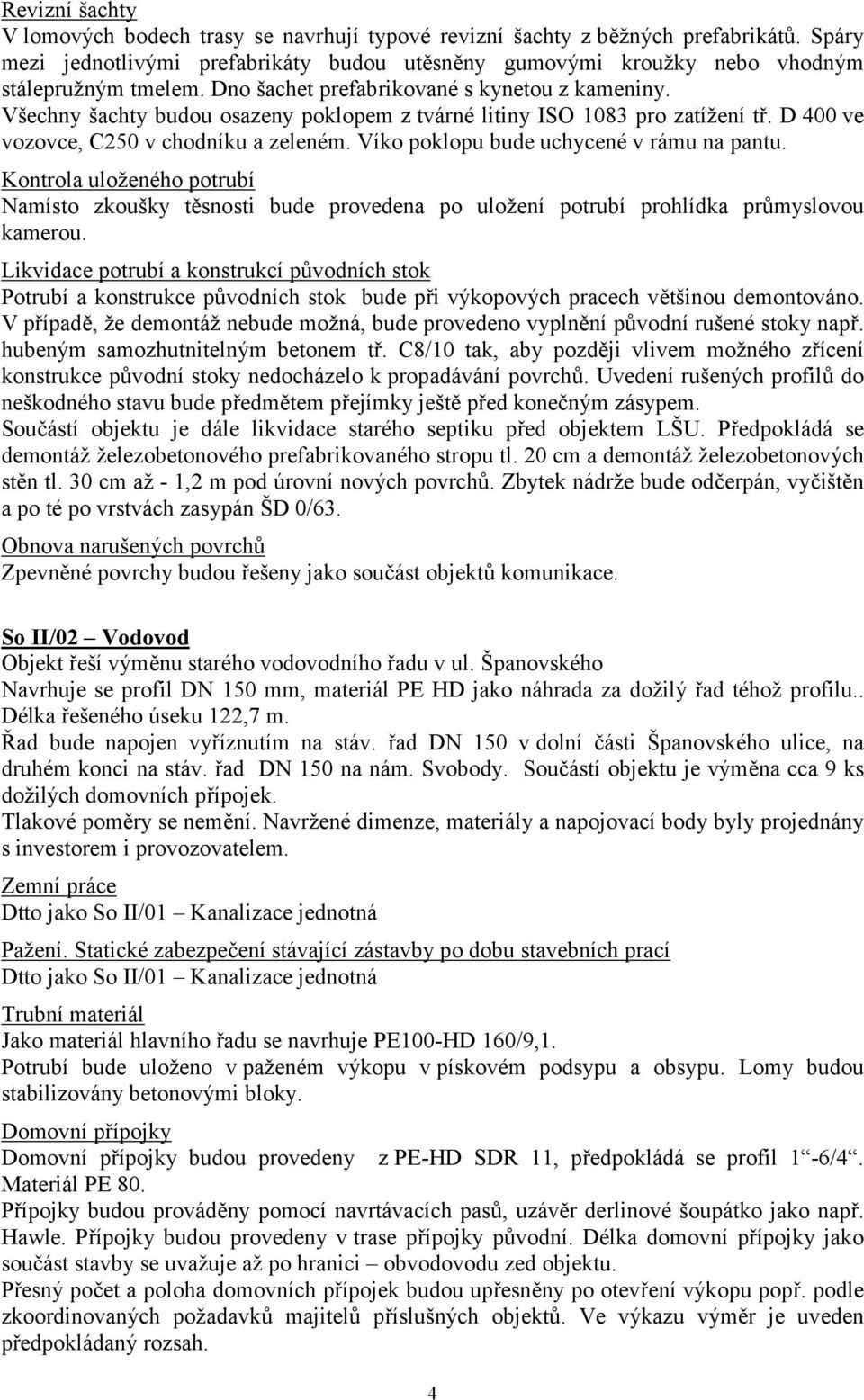 Revizní šachty
V lomových bodech trasy se navrhují typové revizní šachty z běžných prefabrikátů. Spáry mezi jednotlivými prefabrikáty budou utěsněny gumovými kroužky nebo vhodným stálepružným tmelem. Dno šachet prefabrikované s kynetou z kameniny.
Všechny šachty budou osazeny poklopem z tvárné litiny ISO 1083 pro zatížení tř. D 400 ve vozovce, C250 v chodníku a zeleném. Víko poklopu bude uchycené v rámu na pantu.
Kontrola uloženého potrubí
Namísto zkoušky těsnosti bude provedena po uložení potrubí prohlídka průmyslovou kamerou.
Likvidace potrubí a konstrukcí původních stok
Potrubí a konstrukce původních stok bude při výkopových pracech většinou demontováno. V případě, že demontáž nebude možná, bude provedeno vyplnění původní rušené stoky např. hubeným samozhutnitelným betonem tř. C8/10 tak, aby později vlivem možného zřícení konstrukce původní stoky nedocházelo k propadávání povrchů. Uvedení rušených profilů do neškodného stavu bude předmětem přejímky ještě před konečným zásypem.
Součástí objektu je dále likvidace starého septiku před objektem LŠU. Předpokládá se demontáž železobetonového prefabrikovaného stropu tl. 20 cm a demontáž železobetonových stěn tl. 30 cm až - 1,2 m pod úrovní nových povrchů. Zbytek nádrže bude odčerpán, vyčištěn a po té po vrstvách zasypán ŠD 0/63.
Obnova narušených povrchů
Zpevněné povrchy budou řešeny jako součást objektů komunikace.

So II/02 – Vodovod
Objekt řeší výměnu starého vodovodního řadu v ul. Španovského
Navrhuje se profil DN 150 mm, materiál PE HD jako náhrada za dožilý řad téhož profilu.. Délka řešeného úseku 122,7 m.
Řad bude napojen vyříznutím na stáv. řad DN 150 v dolní části Španovského ulice, na druhém konci na stáv. řad DN 150 na nám. Svobody. Součástí objektu je výměna cca 9 ks dožilých domovních přípojek.
Tlakové poměry se nemění. Navržené dimenze, materiály a napojovací body byly projednány s investorem i provozovatelem.
Zemní práce
Dtto jako So II/01 – Kanalizace jednotná
Pažení. Statické zabezpečení stávající zástavby po dobu stavebních prací
Dtto jako So II/01 – Kanalizace jednotná
Trubní materiál
Jako materiál hlavního řadu se navrhuje PE100-HD 160/9,1.
Potrubí bude uloženo v paženém výkopu v pískovém podsypu a obsypu. Lomy budou stabilizovány betonovými bloky.
Domovní přípojky
Domovní přípojky budou provedeny z PE-HD SDR 11, předpokládá se profil 1“-6/4“. Materiál PE 80.
Přípojky budou prováděny pomocí navrtávacích pasů, uzávěr derlinové šoupátko jako např. Hawle. Přípojky budou provedeny v trase přípojky původní. Délka domovní přípojky jako součást stavby se uvažuje až po hranici – obvodovodu zed objektu.
Přesný počet a poloha domovních přípojek budou upřesněny po otevření výkopu popř. podle zkoordinovaných požadavků majitelů příslušných objektů. Ve výkazu výměr je uveden předpokládaný rozsah.
4